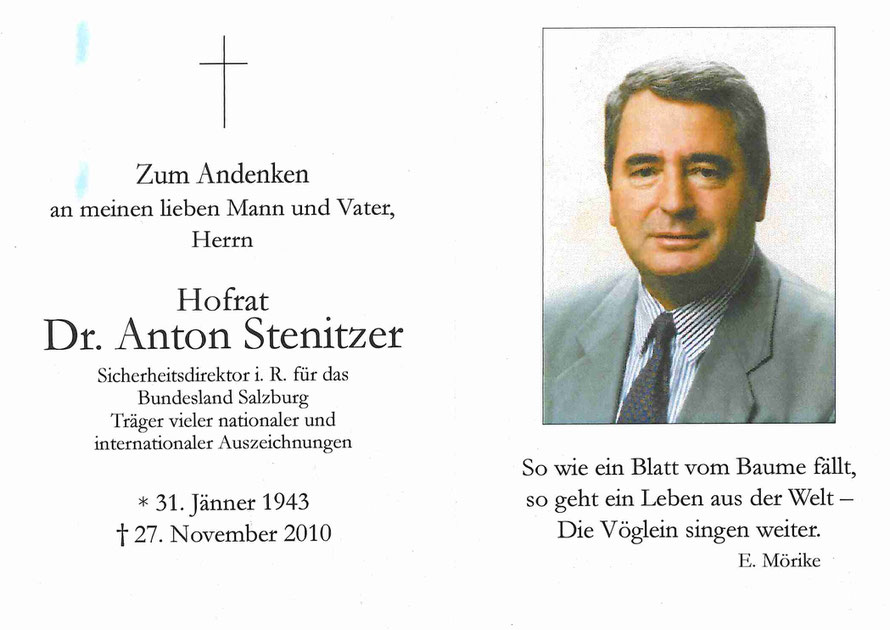 Zum Andenken
an meinen lieben Mann und Vater,
Herrn

Hofrat
Dr. Anton Stenitzer

Sicherheitsdirektor i. R. für das
Bundesland Salzburg
Träger vieler nationaler und
internationaler Auszeichnungen

* 31. Jänner 1943
† 27. November 2010

So wie ein Blatt vom Baume fällt,
so geht ein Leben aus der Welt –
Die Vöglein singen weiter.
E. Mörike